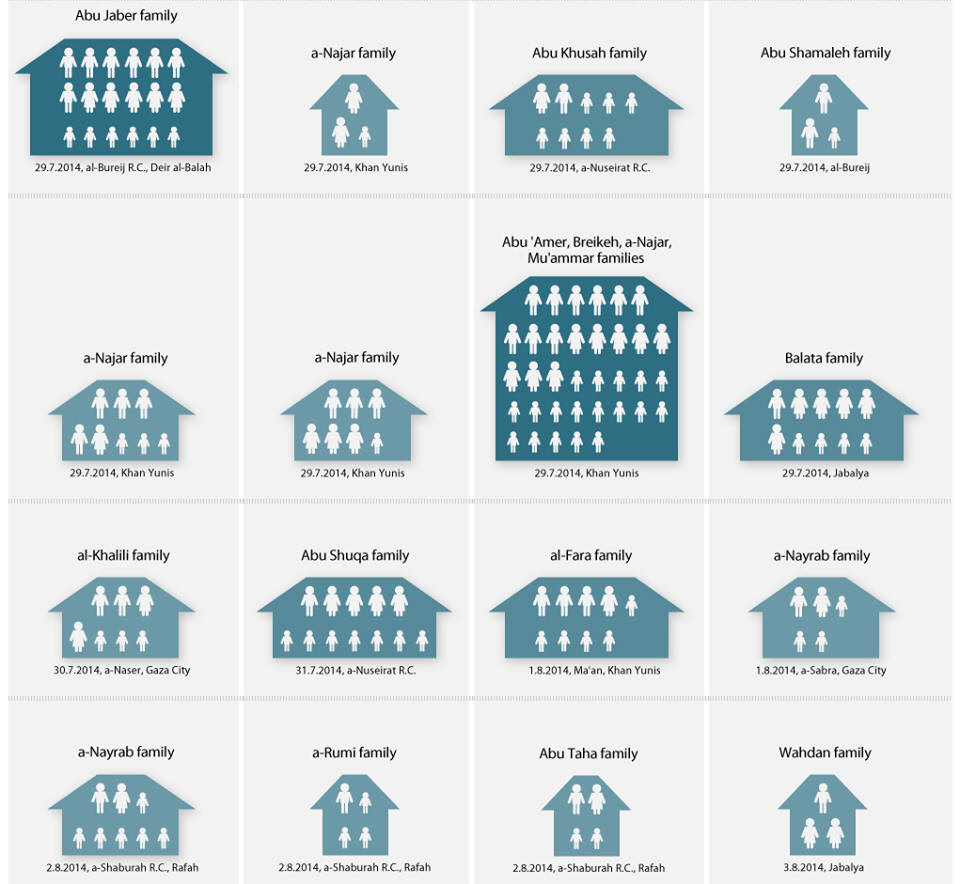 Abu Jaber family
29.7.2014, al-Bureij R.C., Deir al-Balah

a-Najar family
29.7.2014, Khan Yunis

Abu Khusah family
29.7.2014, a-Nuseirat R.C.

Abu Shamaleh family
29.7.2014, al-Bureij

a-Najar family
29.7.2014, Khan Yunis

a-Najar family
29.7.2014, Khan Yunis

Abu 'Amer, Breikeh, a-Najar, Mu'ammar families
29.7.2014, Khan Yunis

Balata family
29.7.2014, Jabalya

al-Khalili family
30.7.2014, a-Naser, Gaza City

Abu Shuqa family
31.7.2014, a-Nuseirat R.C.

al-Fara family
1.8.2014, Ma'an, Khan Yunis

a-Nayrab family
1.8.2014, a-Sabra, Gaza City

a-Nayrab family
2.8.2014, a-Shaburah R.C., Rafah

a-Rumi family
2.8.2014, a-Shaburah R.C., Rafah

Abu Taha family
2.8.2014, a-Shaburah R.C., Rafah

Wahdan family
3.8.2014, Jabalya